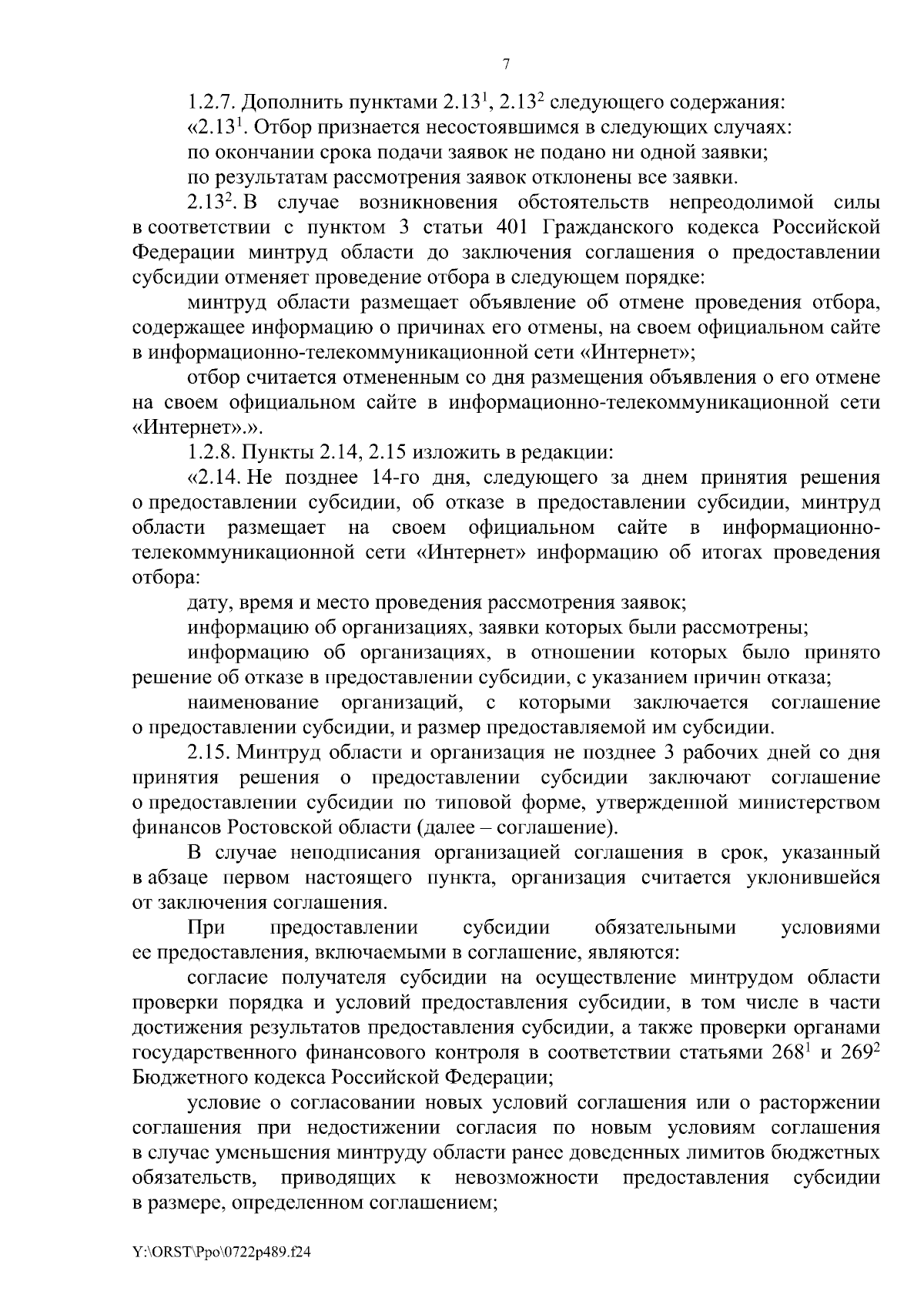 7

1.2.7. Дополнить пунктами $2.13^1$, $2.13^2$ следующего содержания:

«$2.13^1$. Отбор признается несостоявшимся в следующих случаях:

по окончании срока подачи заявок не подано ни одной заявки;

по результатам рассмотрения заявок отклонены все заявки.

$2.13^2$. В случае возникновения обстоятельств непреодолимой силы в соответствии с пунктом 3 статьи 401 Гражданского кодекса Российской Федерации минтруд области до заключения соглашения о предоставлении субсидии отменяет проведение отбора в следующем порядке:

минтруд области размещает объявление об отмене проведения отбора, содержащее информацию о причинах его отмены, на своем официальном сайте в информационно-телекоммуникационной сети «Интернет»;

отбор считается отмененным со дня размещения объявления о его отмене на своем официальном сайте в информационно-телекоммуникационной сети «Интернет».».

1.2.8. Пункты 2.14, 2.15 изложить в редакции:

«2.14. Не позднее 14-го дня, следующего за днем принятия решения о предоставлении субсидии, об отказе в предоставлении субсидии, минтруд области размещает на своем официальном сайте в информационно-телекоммуникационной сети «Интернет» информацию об итогах проведения отбора:

дату, время и место проведения рассмотрения заявок;

информацию об организациях, заявки которых были рассмотрены;

информацию об организациях, в отношении которых было принято решение об отказе в предоставлении субсидии, с указанием причин отказа;

наименование организаций, с которыми заключается соглашение о предоставлении субсидии, и размер предоставляемой им субсидии.

2.15. Минтруд области и организация не позднее 3 рабочих дней со дня принятия решения о предоставлении субсидии заключают соглашение о предоставлении субсидии по типовой форме, утвержденной министерством финансов Ростовской области (далее – соглашение).

В случае неподписания организацией соглашения в срок, указанный в абзаце первом настоящего пункта, организация считается уклонившейся от заключения соглашения.

При предоставлении субсидии обязательными условиями ее предоставления, включаемыми в соглашение, являются:

согласие получателя субсидии на осуществление минтрудом области проверки порядка и условий предоставления субсидии, в том числе в части достижения результатов предоставления субсидии, а также проверки органами государственного финансового контроля в соответствии статьями $268^1$ и $269^2$ Бюджетного кодекса Российской Федерации;

условие о согласовании новых условий соглашения или о расторжении соглашения при недостижении согласия по новым условиям соглашения в случае уменьшения минтруду области ранее доведенных лимитов бюджетных обязательств, приводящих к невозможности предоставления субсидии в размере, определенном соглашением;

Y:\ORST\Ppo\0722p489.f24